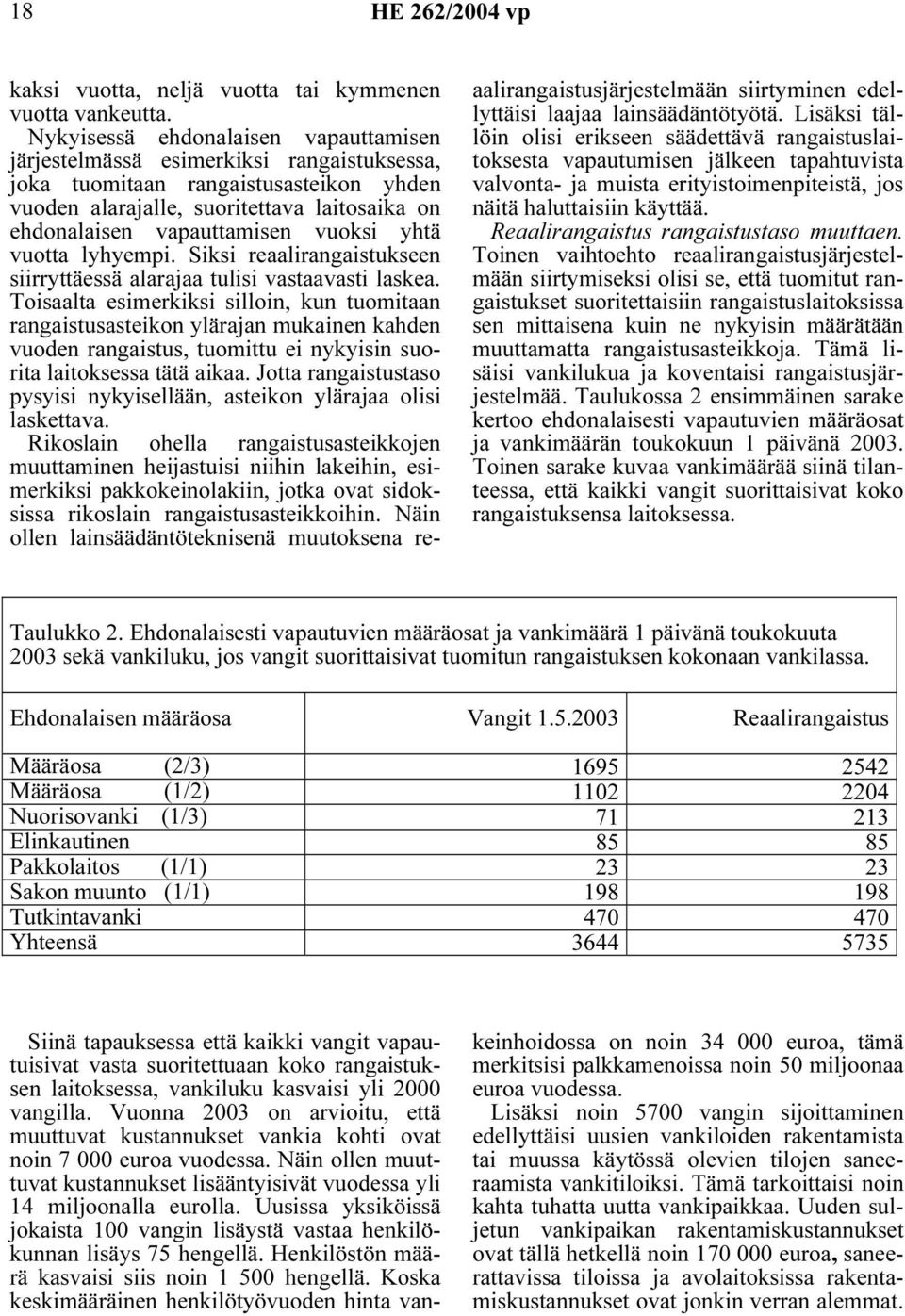 18 HE 262/2004 vp

kaksi vuotta, neljä vuotta tai kymmenen vuotta vankeutta.

Nykyisessä ehdonalaisen vapauttamisen järjestelmässä esimerkiksi rangaistuksessa, joka tuomitaan rangaistusasteikon yhden vuoden alarajalle, suoritettava laitosaika on ehdonalaisen vapauttamisen vuoksi yhtä vuotta lyhyempi. Siksi reaalirangaistukseen siirryttäessä alarajaa tulisi vastaavasti laskea. Toisaalta esimerkiksi silloin, kun tuomitaan rangaistusasteikon ylärajan mukainen kahden vuoden rangaistus, tuomittu ei nykyisin suorita laitoksessa tätä aikaa. Jotta rangaistustaso pysyisi nykyisellään, asteikon ylärajaa olisi laskettava.

Rikoslain ohella rangaistusasteikkojen muuttaminen heijastuisi niihin lakeihin, esimerkiksi pakkokeinolakiin, jotka ovat sidoksissa rikoslain rangaistusasteikkoihin. Näin ollen lainsäädäntöteknisenä muutoksena reaalirangaistusjärjestelmään siirtyminen edellyttäisi laajaa lainsäädäntötyötä. Lisäksi tällöin olisi erikseen säädettävä rangaistuslaitoksesta vapautumisen jälkeen tapahtuvista valvonta- ja muista erityistoimenpiteistä, jos näitä haluttaisiin käyttää.

Reaalirangaistus rangaistustaso muuttaen. Toinen vaihtoehto reaalirangaistusjärjestelmään siirtymiseksi olisi se, että tuomitut rangaistukset suoritettaisiin rangaistuslaitoksissa sen mittaisena kuin ne nykyisin määrätään muuttamatta rangaistusasteikkoja. Tämä lisäisi vankilukua ja koventaisi rangaistusjärjestelmää. Taulukossa 2 ensimmäinen sarake kertoo ehdonalaisesti vapautuvien määräosat ja vankimäärän toukokuun 1 päivänä 2003. Toinen sarake kuvaa vankimäärää siinä tilanteessa, että kaikki vangit suorittaisivat koko rangaistuksensa laitoksessa.

Taulukko 2. Ehdonalaisesti vapautuvien määräosat ja vankimäärä 1 päivänä toukokuuta 2003 sekä vankiluku, jos vangit suorittaisivat tuomitun rangaistuksen kokonaan vankilassa.

| Ehdonalaisen määräosa | Vangit 1.5.2003 | Reaalirangaistus |
|---|---|---|
| Määräosa (2/3) | 1695 | 2542 |
| Määräosa (1/2) | 1102 | 2204 |
| Nuorisovanki (1/3) | 71 | 213 |
| Elinkautinen | 85 | 85 |
| Pakkolaitos (1/1) | 23 | 23 |
| Sakon muunto (1/1) | 198 | 198 |
| Tutkintavanki | 470 | 470 |
| Yhteensä | 3644 | 5735 |

Siinä tapauksessa että kaikki vangit vapautuisivat vasta suoritettuaan koko rangaistuksen laitoksessa, vankiluku kasvaisi yli 2000 vangilla. Vuonna 2003 on arvioitu, että muuttuvat kustannukset vankia kohti ovat noin 7 000 euroa vuodessa. Näin ollen muuttuvat kustannukset lisääntyisivät vuodessa yli 14 miljoonalla eurolla. Uusissa yksiköissä jokaista 100 vangin lisäystä vastaa henkilökunnan lisäys 75 hengellä. Henkilöstön määrä kasvaisi siis noin 1 500 hengellä. Koska keskimääräinen henkilötyövuoden hinta vankeinhoidossa on noin 34 000 euroa, tämä merkitsisi palkkamenoissa noin 50 miljoonaa euroa vuodessa.

Lisäksi noin 5700 vangin sijoittaminen edellyttäisi uusien vankiloiden rakentamista tai muussa käytössä olevien tilojen saneeraamista vankitiloiksi. Tämä tarkoittaisi noin kahta tuhatta uutta vankipaikkaa. Uuden suljetun vankipaikan rakentamiskustannukset ovat tällä hetkellä noin 170 000 euroa, saneerattavissa tiloissa ja avolaitoksissa rakentamiskustannukset ovat jonkin verran alemmat.